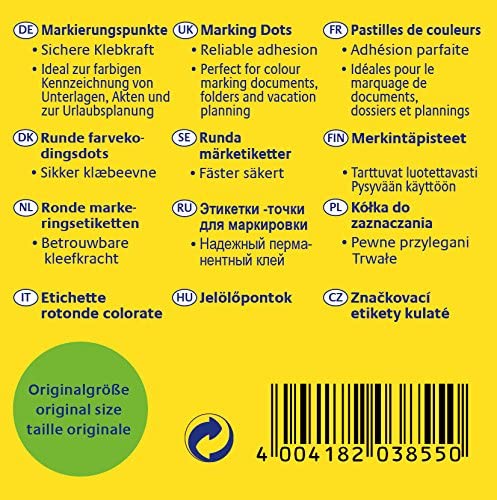 DE Markierungspunkte
• Sichere Klebkraft
• Ideal zur farbigen Kennzeichnung von Unterlagen, Akten und zur Urlaubsplanung

DK Runde farvekodingsdots
• Sikker klæbeevne

NL Ronde markeringsetiketten
• Betrouwbare kleefkracht

IT Etichette rotonde colorate

UK Marking Dots
• Reliable adhesion
• Perfect for colour marking documents, folders and vacation planning

SE Runda märketiketter
• Fäster säkert

RU Этикетки -точки для маркировки
• Надежный перманентный клей

HU Jelölőpontok

FR Pastilles de couleurs
• Adhésion parfaite
• Idéales pour le marquage de documents, dossiers et plannings

FIN Merkintäpisteet
• Tarttuvat luotettavasti Pysyvään käyttöön

PL Kółka do zaznaczania
• Pewne przylegani Trwałe

CZ Značkovací etikety kulaté

Originalgröße
original size
taille originale

4 004182 038550